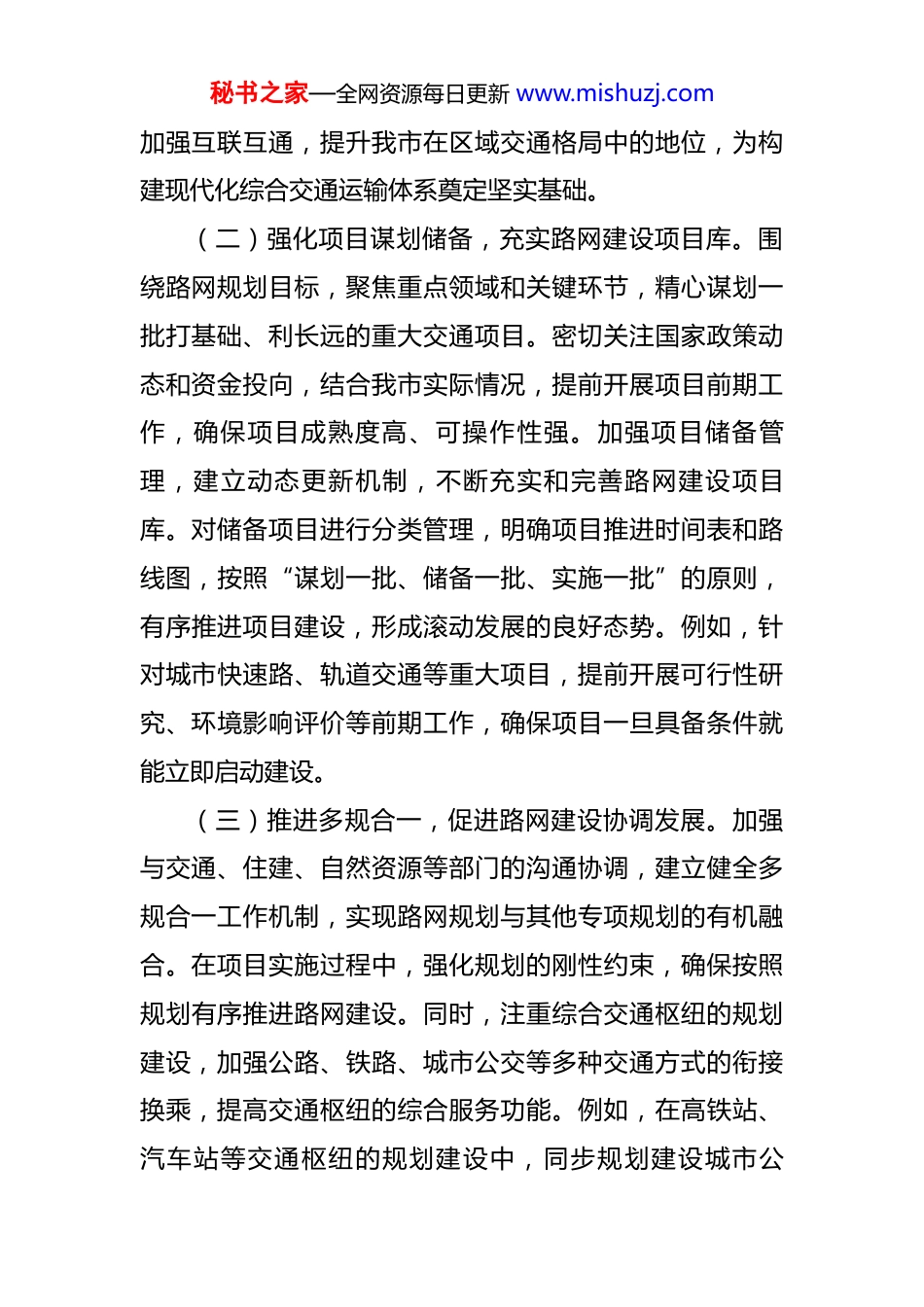 秘书之家—全网资源每日更新 www.mishuzj.com

加强互联互通，提升我市在区域交通格局中的地位，为构建现代化综合交通运输体系奠定坚实基础。

（二）强化项目谋划储备，充实路网建设项目库。围绕路网规划目标，聚焦重点领域和关键环节，精心谋划一批打基础、利长远的重大交通项目。密切关注国家政策动态和资金投向，结合我市实际情况，提前开展项目前期工作，确保项目成熟度高、可操作性强。加强项目储备管理，建立动态更新机制，不断充实和完善路网建设项目库。对储备项目进行分类管理，明确项目推进时间表和路线图，按照“谋划一批、储备一批、实施一批”的原则，有序推进项目建设，形成滚动发展的良好态势。例如，针对城市快速路、轨道交通等重大项目，提前开展可行性研究、环境影响评价等前期工作，确保项目一旦具备条件就能立即启动建设。

（三）推进多规合一，促进路网建设协调发展。加强与交通、住建、自然资源等部门的沟通协调，建立健全多规合一工作机制，实现路网规划与其他专项规划的有机融合。在项目实施过程中，强化规划的刚性约束，确保按照规划有序推进路网建设。同时，注重综合交通枢纽的规划建设，加强公路、铁路、城市公交等多种交通方式的衔接换乘，提高交通枢纽的综合服务功能。例如，在高铁站、汽车站等交通枢纽的规划建设中，同步规划建设城市公